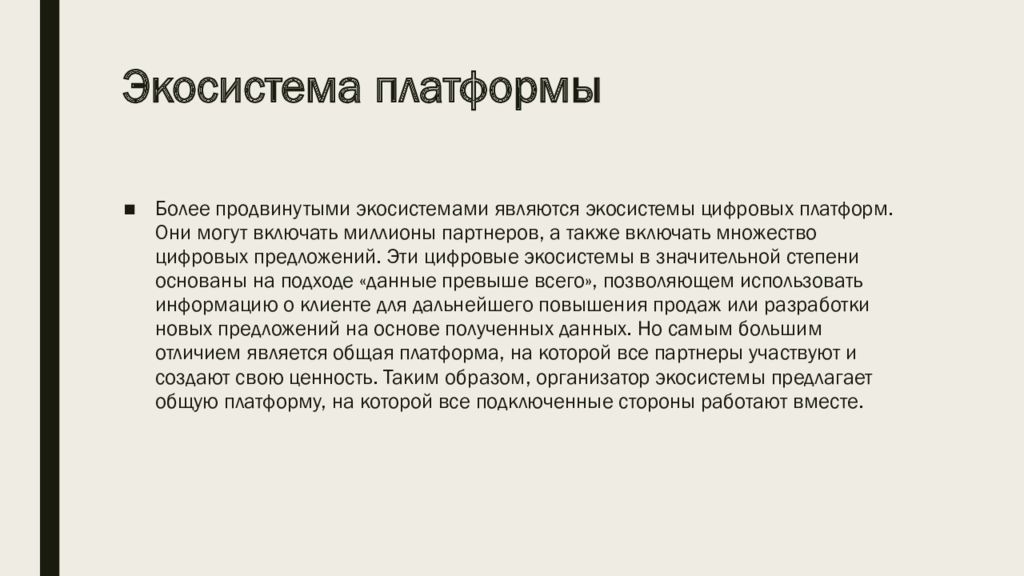 Экосистема платформы

■ Более продвинутыми экосистемами являются экосистемы цифровых платформ. Они могут включать миллионы партнеров, а также включать множество цифровых предложений. Эти цифровые экосистемы в значительной степени основаны на подходе «данные превыше всего», позволяющем использовать информацию о клиенте для дальнейшего повышения продаж или разработки новых предложений на основе полученных данных. Но самым большим отличием является общая платформа, на которой все партнеры участвуют и создают свою ценность. Таким образом, организатор экосистемы предлагает общую платформу, на которой все подключенные стороны работают вместе.